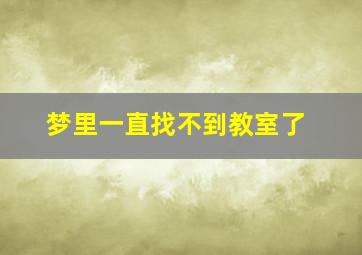 梦里一直找不到教室了